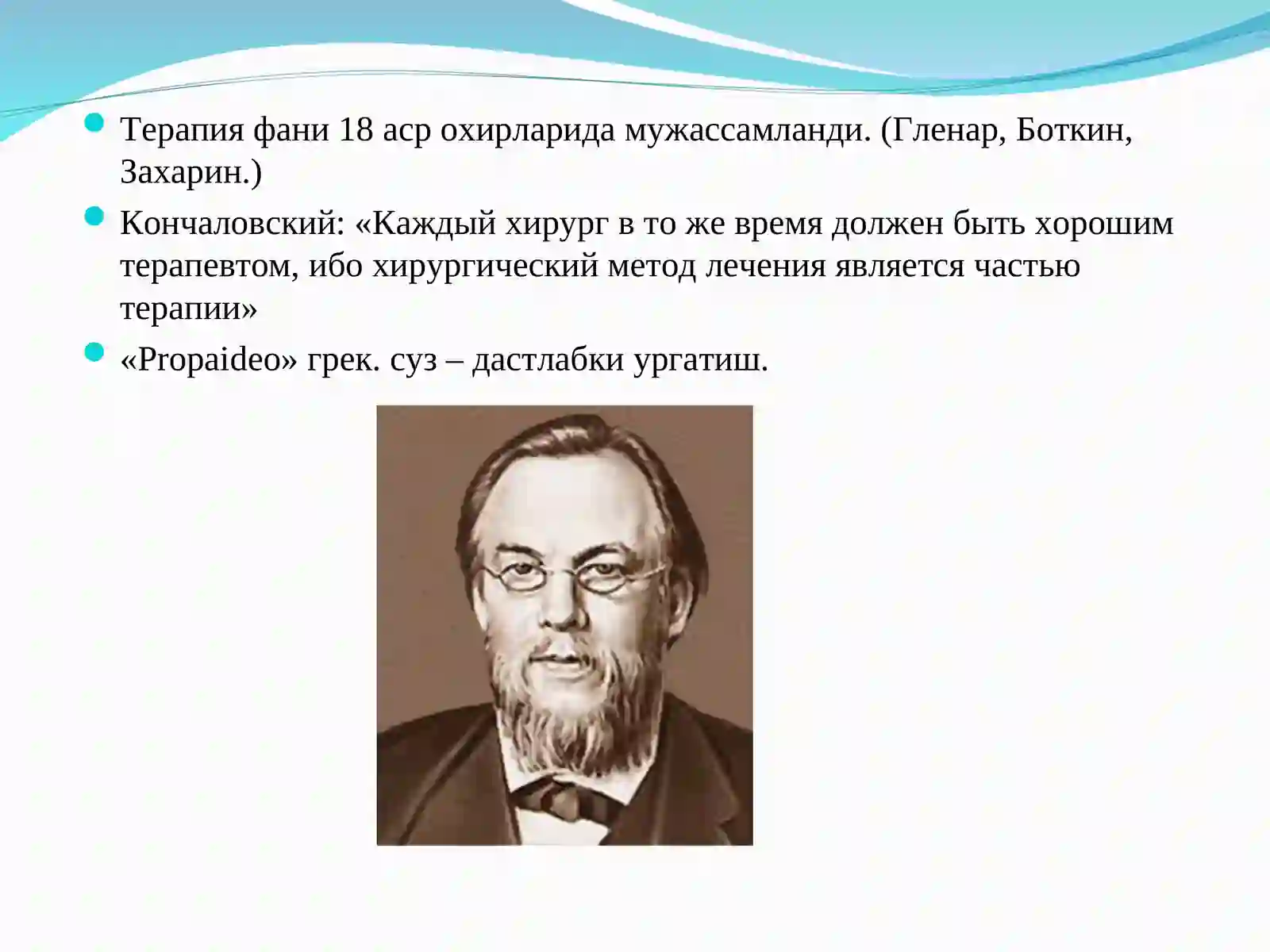 Терапия фани 18 аср охирларида мужассамланди. (Гленар, Боткин, Захарин.)

Кончаловский: «Каждый хирург в то же время должен быть хорошим терапевтом, ибо хирургический метод лечения является частью терапии»

«Propaideo» грек. суз – дастлабки ургатиш.